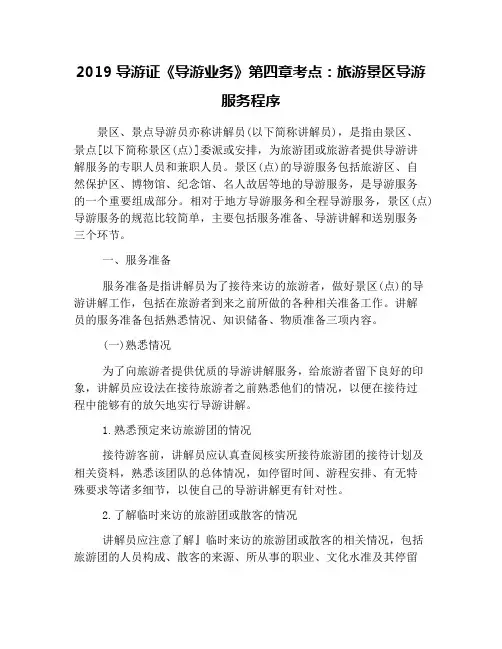 2019 导游证《导游业务》第四章考点：旅游景区导游服务程序

景区、景点导游员亦称讲解员(以下简称讲解员)，是指由景区、景点[以下简称景区(点)]委派或安排，为旅游团或旅游者提供导游讲解服务的专职人员和兼职人员。景区(点)的导游服务包括旅游区、自然保护区、博物馆、纪念馆、名人故居等地的导游服务，是导游服务的一个重要组成部分。相对于地方导游服务和全程导游服务，景区(点)导游服务的规范比较简单，主要包括服务准备、导游讲解和送别服务三个环节。

一、服务准备

服务准备是指讲解员为了接待来访的旅游者，做好景区(点)的导游讲解工作，包括在旅游者到来之前所做的各种相关准备工作。讲解员的服务准备包括熟悉情况、知识储备、物质准备三项内容。

(一)熟悉情况

为了向旅游者提供优质的导游讲解服务，给旅游者留下良好的印象，讲解员应设法在接待旅游者之前熟悉他们的情况，以便在接待过程中能够有的放矢地实行导游讲解。

1.熟悉预定来访旅游团的情况

接待游客前，讲解员应认真查阅核实所接待旅游团的接待计划及相关资料，熟悉该团队的总体情况，如停留时间、游程安排、有无特殊要求等诸多细节，以使自己的导游讲解更有针对性。

2.了解临时来访的旅游团或散客的情况

讲解员应注意了解』临时来访的旅游团或散客的相关情况，包括旅游团的人员构成、散客的来源、所从事的职业、文化水准及其停留